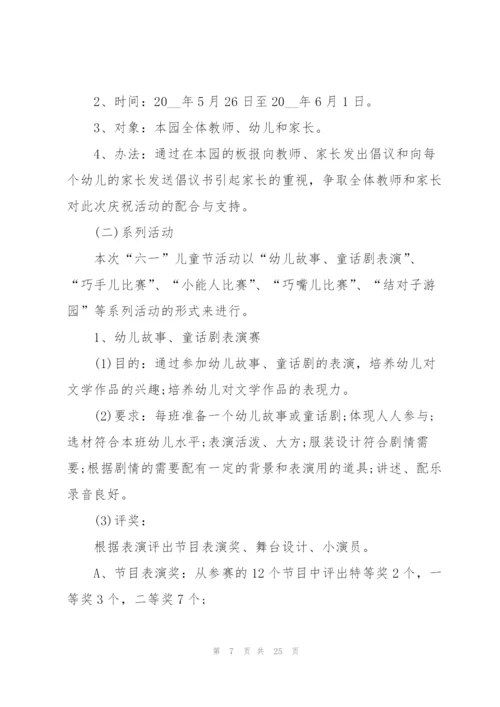 2、时间：20__年5月26日至20__年6月1日。

3、对象：本园全体教师、幼儿和家长。

4、办法：通过在本园的板报向教师、家长发出倡议和向每个幼儿的家长发送倡议书引起家长的重视，争取全体教师和家长对此次庆祝活动的配合与支持。

(二)系列活动

本次“六一”儿童节活动以“幼儿故事、童话剧表演”、“巧手儿比赛”、“小能人比赛”、“巧嘴儿比赛”、“结对子游园”等系列活动的形式来进行。

1、幼儿故事、童话剧表演赛

(1)目的：通过参加幼儿故事、童话剧的表演，培养幼儿对文学作品的兴趣;培养幼儿对文学作品的表现力。

(2)要求：每班准备一个幼儿故事或童话剧;体现人人参与;选材符合本班幼儿水平;表演活泼、大方;服装设计符合剧情需要;根据剧情的需要配有一定的背景和表演用的道具;讲述、配乐录音良好。

(3)评奖：

根据表演评出节目表演奖、舞台设计、小演员。

A、节目表演奖：从参赛的12个节目中评出特等奖2个，一等奖3个，二等奖7个;

第 7 页 共 25 页